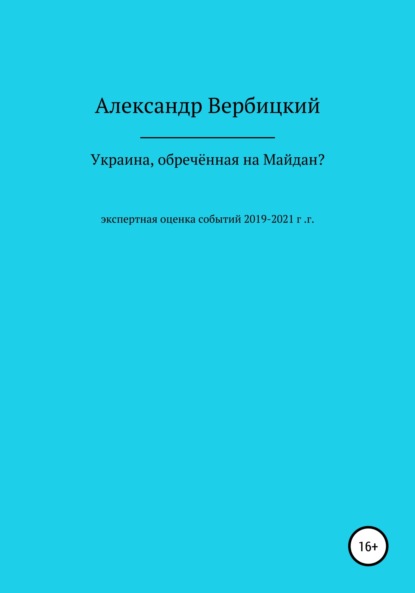 Александр Вербицкий

Украина, обречённая на Майдан?

экспертная оценка событий 2019-2021 г .г.

16+